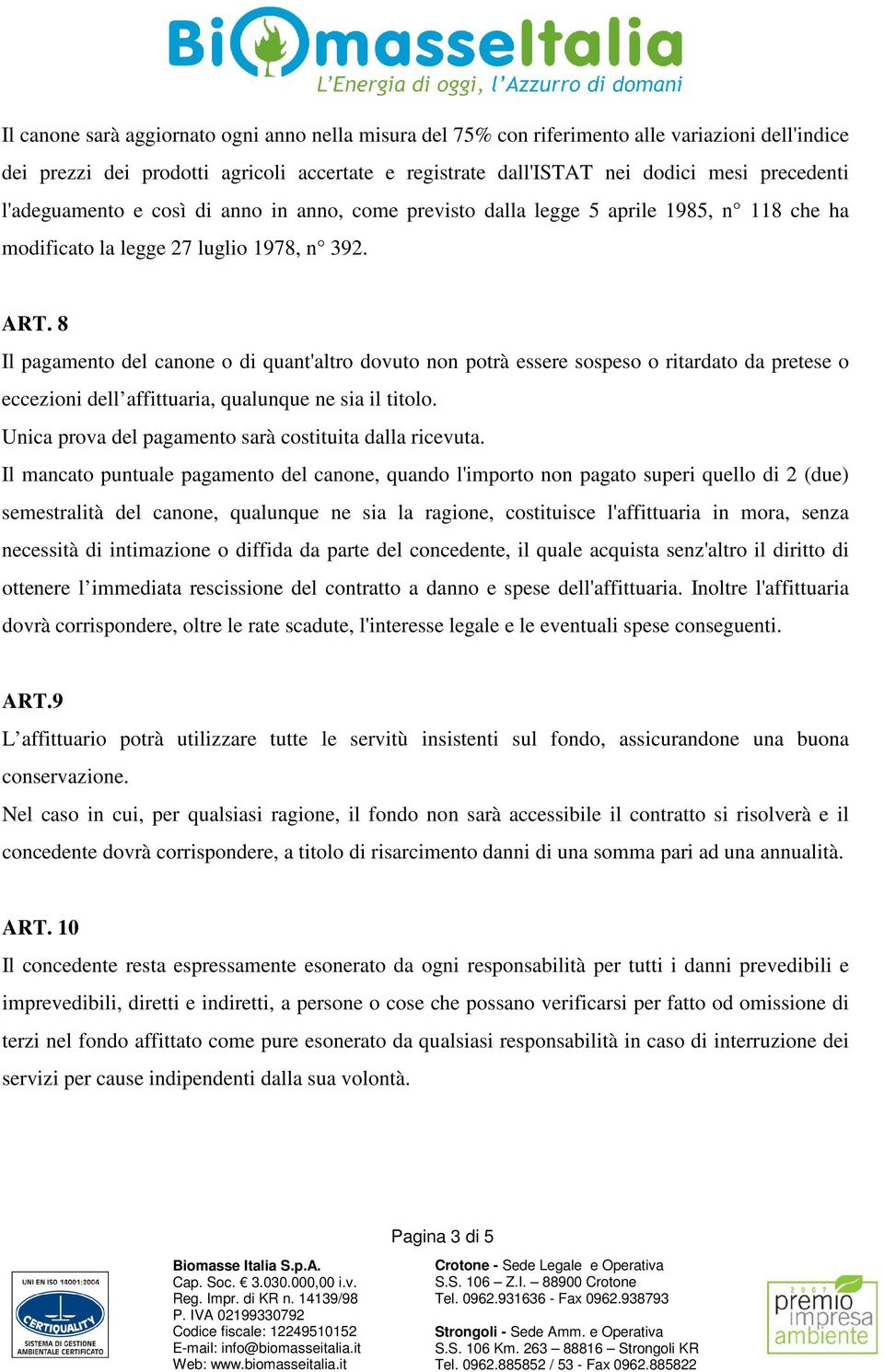 BiomasseItalia
L'Energia di oggi, l'Azzurro di domani

Il canone sarà aggiornato ogni anno nella misura del 75% con riferimento alle variazioni dell'indice dei prezzi dei prodotti agricoli accertate e registrate dall'ISTAT nei dodici mesi precedenti l'adeguamento e così di anno in anno, come previsto dalla legge 5 aprile 1985, n° 118 che ha modificato la legge 27 luglio 1978, n° 392.

ART. 8
Il pagamento del canone o di quant'altro dovuto non potrà essere sospeso o ritardato da pretese o eccezioni dell'affittuaria, qualunque ne sia il titolo.
Unica prova del pagamento sarà costituita dalla ricevuta.
Il mancato puntuale pagamento del canone, quando l'importo non pagato superi quello di 2 (due) semestralità del canone, qualunque ne sia la ragione, costituisce l'affittuaria in mora, senza necessità di intimazione o diffida da parte del concedente, il quale acquista senz'altro il diritto di ottenere l'immediata rescissione del contratto a danno e spese dell'affittuaria. Inoltre l'affittuaria dovrà corrispondere, oltre le rate scadute, l'interesse legale e le eventuali spese conseguenti.

ART.9
L'affittuario potrà utilizzare tutte le servitù insistenti sul fondo, assicurandone una buona conservazione.
Nel caso in cui, per qualsiasi ragione, il fondo non sarà accessibile il contratto si risolverà e il concedente dovrà corrispondere, a titolo di risarcimento danni di una somma pari ad una annualità.

ART. 10
Il concedente resta espressamente esonerato da ogni responsabilità per tutti i danni prevedibili e imprevedibili, diretti e indiretti, a persone o cose che possano verificarsi per fatto od omissione di terzi nel fondo affittato come pure esonerato da qualsiasi responsabilità in caso di interruzione dei servizi per cause indipendenti dalla sua volontà.

Pagina 3 di 5

UNI EN ISO 14001:2004
CERTIQUALITY
SISTEMA DI GESTIONE AMBIENTALE CERTIFICATO

Biomasse Italia S.p.A.
Cap. Soc. € 3.030.000,00 i.v.
Reg. Impr. di KR n. 14139/98
P. IVA 02199330792
Codice fiscale: 12249510152
E-mail: info@biomasseitalia.it
Web: www.biomasseitalia.it

Crotone - Sede Legale e Operativa
S.S. 106 – Z.I. – 88900 Crotone
Tel. 0962.931636 - Fax 0962.938793

Strongoli - Sede Amm. e Operativa
S.S. 106 Km. 263 – 88816 – Strongoli KR
Tel. 0962.885852 / 53 - Fax 0962.885822

2007 premio impresa ambiente